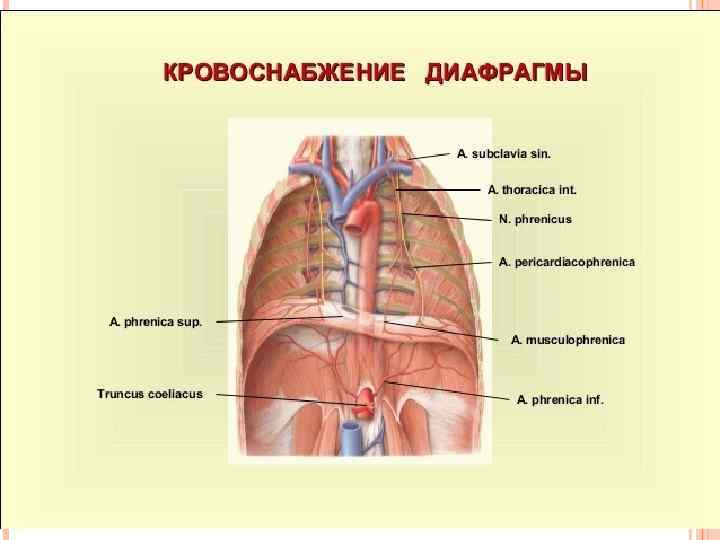 КРОВОСНАБЖЕНИЕ ДИАФРАГМЫ

A. subclavia sin.

A. thoracica int.

N. phrenicus

A. pericardiacophrenica

A. phrenica sup.

A. musculophrenica

Truncus coeliacus

A. phrenica inf.